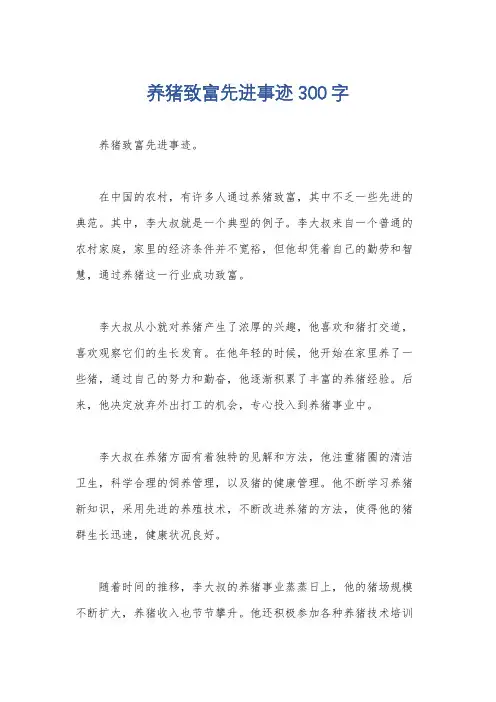 养猪致富先进事迹300字

养猪致富先进事迹。

在中国的农村，有许多人通过养猪致富，其中不乏一些先进的典范。其中，李大叔就是一个典型的例子。李大叔来自一个普通的农村家庭，家里的经济条件并不宽裕，但他却凭着自己的勤劳和智慧，通过养猪这一行业成功致富。

李大叔从小就对养猪产生了浓厚的兴趣，他喜欢和猪打交道，喜欢观察它们的生长发育。在他年轻的时候，他开始在家里养了一些猪，通过自己的努力和勤奋，他逐渐积累了丰富的养猪经验。后来，他决定放弃外出打工的机会，专心投入到养猪事业中。

李大叔在养猪方面有着独特的见解和方法，他注重猪圈的清洁卫生，科学合理的饲养管理，以及猪的健康管理。他不断学习养猪新知识，采用先进的养殖技术，不断改进养猪的方法，使得他的猪群生长迅速，健康状况良好。

随着时间的推移，李大叔的养猪事业蒸蒸日上，他的猪场规模不断扩大，养猪收入也节节攀升。他还积极参加各种养猪技术培训